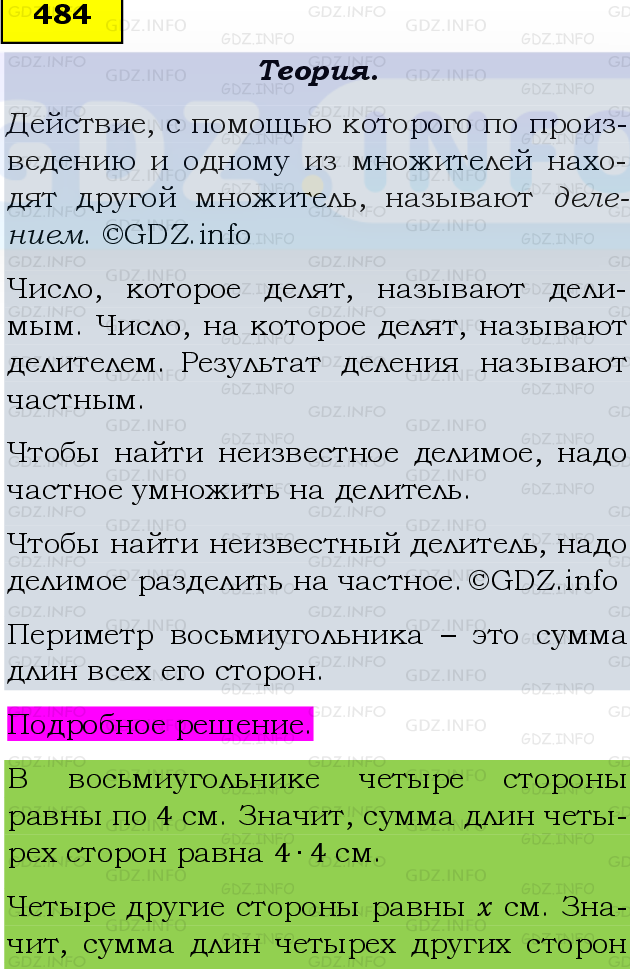 484

Теория.

Действие, с помощью которого по произведению и одному из множителей находят другой множитель, называют делением. ©GDZ.info

Число, которое делят, называют делимым. Число, на которое делят, называют делителем. Результат деления называют частным.

Чтобы найти неизвестное делимое, надо частное умножить на делитель.

Чтобы найти неизвестный делитель, надо делимое разделить на частное. ©GDZ.info

Периметр восьмиугольника – это сумма длин всех его сторон.

Подробное решение.

В восьмиугольнике четыре стороны равны по 4 см. Значит, сумма длин четырех сторон равна $4 \cdot 4$ см.

Четыре другие стороны равны $x$ см. Значит, сумма длин четырех других сторон